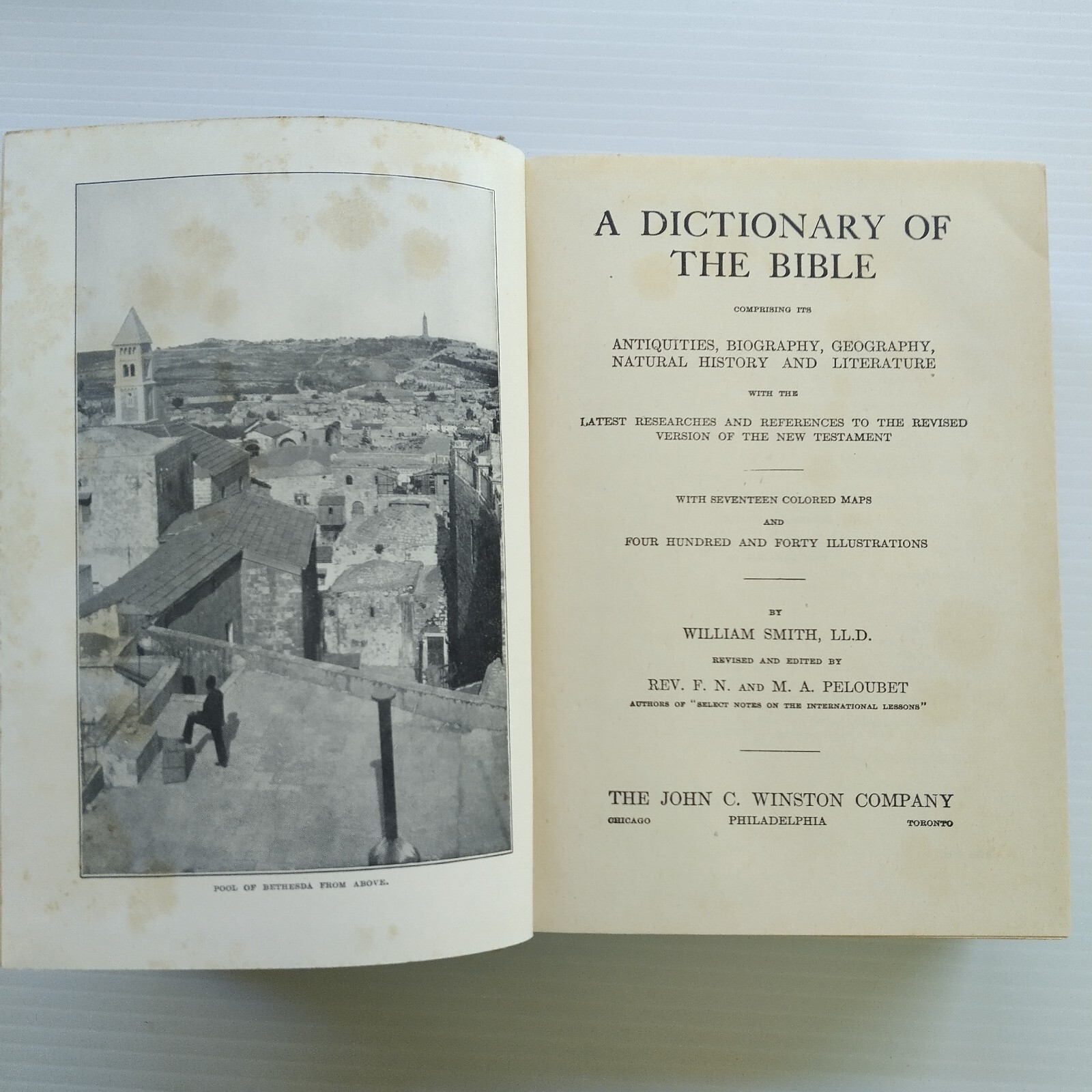 POOL OF BETHESDA FROM ABOVE.

A DICTIONARY OF THE BIBLE

COMPRISING ITS

ANTIQUITIES, BIOGRAPHY, GEOGRAPHY, NATURAL HISTORY AND LITERATURE

WITH THE

LATEST RESEARCHES AND REFERENCES TO THE REVISED VERSION OF THE NEW TESTAMENT

WITH SEVENTEEN COLORED MAPS

AND

FOUR HUNDRED AND FORTY ILLUSTRATIONS

BY

WILLIAM SMITH, LL.D.

REVISED AND EDITED BY

REV. F. N. AND M. A. PELOUBET

AUTHORS OF "SELECT NOTES ON THE INTERNATIONAL LESSONS"

THE JOHN C. WINSTON COMPANY

CHICAGO PHILADELPHIA TORONTO